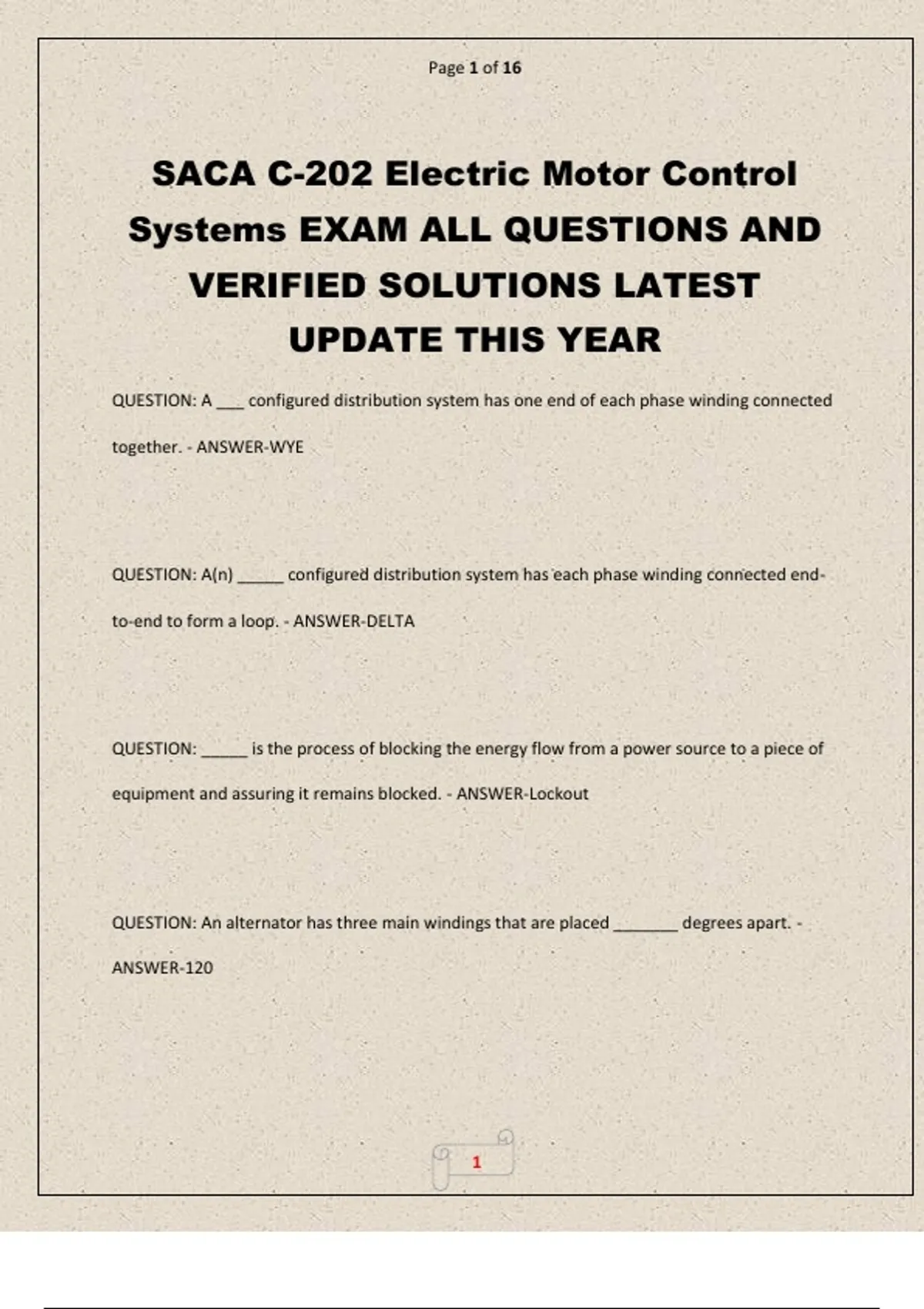 Page 1 of 16

SACA C-202 Electric Motor Control Systems EXAM ALL QUESTIONS AND VERIFIED SOLUTIONS LATEST UPDATE THIS YEAR

QUESTION: A ___ configured distribution system has one end of each phase winding connected together. - ANSWER-WYE

QUESTION: A(n) _____ configured distribution system has each phase winding connected end-to-end to form a loop. - ANSWER-DELTA

QUESTION: _____ is the process of blocking the energy flow from a power source to a piece of equipment and assuring it remains blocked. - ANSWER-Lockout

QUESTION: An alternator has three main windings that are placed _______ degrees apart. - ANSWER-120

1